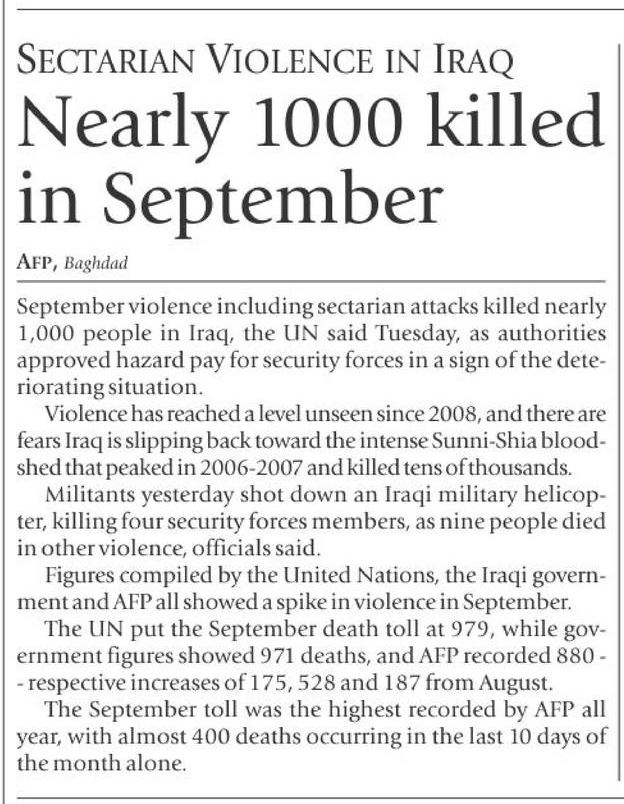 SECTARIAN VIOLENCE IN IRAQ
Nearly 1000 killed in September

AFP, Baghdad

September violence including sectarian attacks killed nearly 1,000 people in Iraq, the UN said Tuesday, as authorities approved hazard pay for security forces in a sign of the deteriorating situation.

Violence has reached a level unseen since 2008, and there are fears Iraq is slipping back toward the intense Sunni-Shia bloodshed that peaked in 2006-2007 and killed tens of thousands.

Militants yesterday shot down an Iraqi military helicopter, killing four security forces members, as nine people died in other violence, officials said.

Figures compiled by the United Nations, the Iraqi government and AFP all showed a spike in violence in September.

The UN put the September death toll at 979, while government figures showed 971 deaths, and AFP recorded 880 -- respective increases of 175, 528 and 187 from August.

The September toll was the highest recorded by AFP all year, with almost 400 deaths occurring in the last 10 days of the month alone.